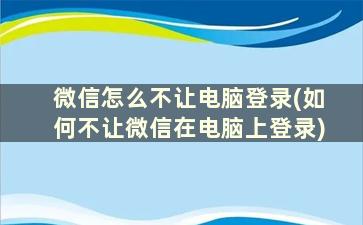 微信怎么不让电脑登录(如何不让微信在电脑上登录)